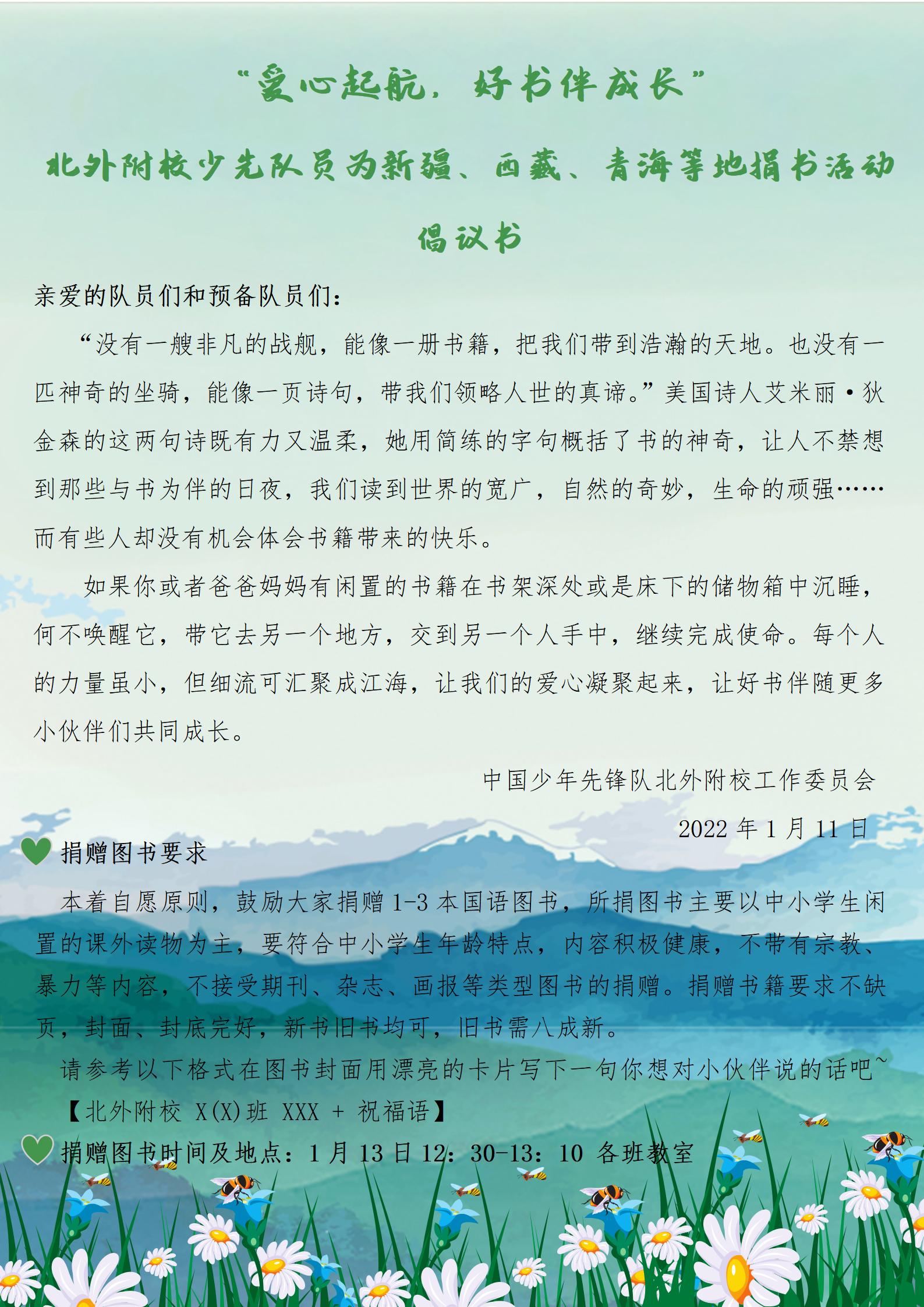 “爱心起航，好书伴成长”

北外附校少先队员为新疆、西藏、青海等地捐书活动

倡议书

亲爱的队员们和预备队员们：

“没有一艘非凡的战舰，能像一册书籍，把我们带到浩瀚的天地。也没有一匹神奇的坐骑，能像一页诗句，带我们领略人世的真谛。”美国诗人艾米丽·狄金森的这两句诗既有力又温柔，她用简练的字句概括了书的神奇，让人不禁想到那些与书为伴的日夜，我们读到世界的宽广，自然的奇妙，生命的顽强……而有些人却没有机会体会书籍带来的快乐。

如果你或者爸爸妈妈有闲置的书籍在书架深处或是床下的储物箱中沉睡，何不唤醒它，带它去另一个地方，交到另一个人手中，继续完成使命。每个人的力量虽小，但细流可汇聚成江海，让我们的爱心凝聚起来，让好书伴随更多小伙伴们共同成长。

中国少年先锋队北外附校工作委员会

2022 年 1 月 11 日

捐赠图书要求

本着自愿原则，鼓励大家捐赠 1-3 本国语图书，所捐图书主要以中小学生闲置的课外读物为主，要符合中小学生年龄特点，内容积极健康，不带有宗教、暴力等内容，不接受期刊、杂志、画报等类型图书的捐赠。捐赠书籍要求不缺页，封面、封底完好，新书旧书均可，旧书需八成新。

请参考以下格式在图书封面用漂亮的卡片写下一句你想对小伙伴说的话吧~

【北外附校 X(X)班 XXX + 祝福语】

捐赠图书时间及地点：1 月 13 日 12：30-13：10 各班教室